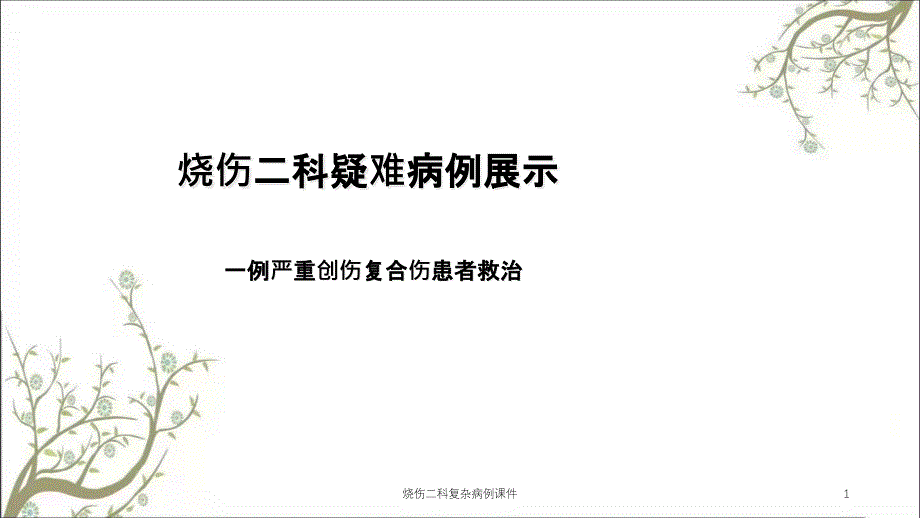 烧伤二科疑难病例展示

一例严重创伤复合伤患者救治

烧伤二科复杂病例课件

1